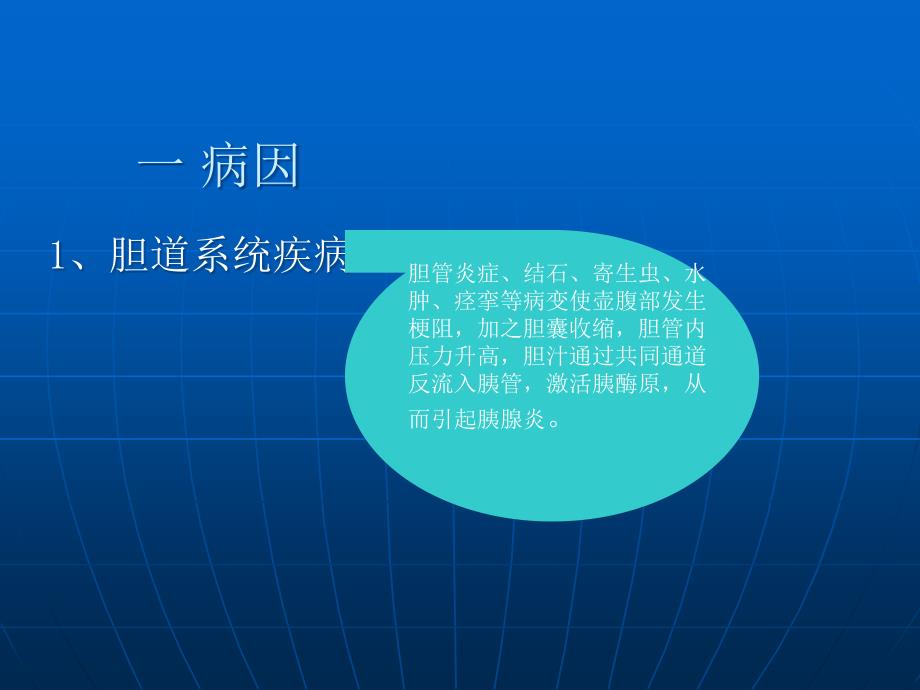 一 病因

1、胆道系统疾病

胆管炎症、结石、寄生虫、水肿、痉挛等病变使壶腹部发生梗阻，加之胆囊收缩，胆管内压力升高，胆汁通过共同通道反流入胰管，激活胰酶原，从而引起胰腺炎。